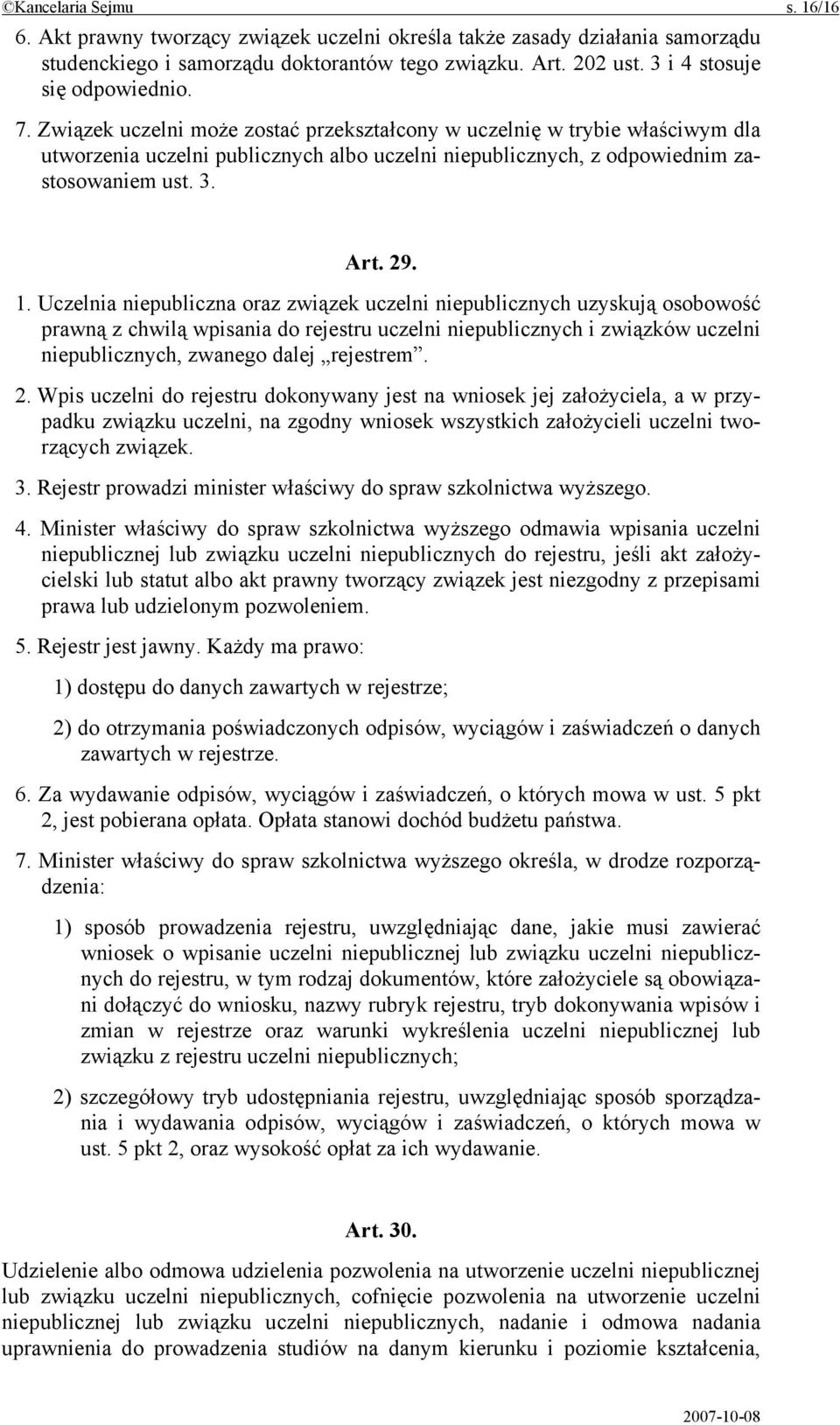 ©Kancelaria Sejmu s. 16/16

6. Akt prawny tworzący związek uczelni określa także zasady działania samorządu studenckiego i samorządu doktorantów tego związku. Art. 202 ust. 3 i 4 stosuje się odpowiednio.

7. Związek uczelni może zostać przekształcony w uczelnię w trybie właściwym dla utworzenia uczelni publicznych albo uczelni niepublicznych, z odpowiednim zastosowaniem ust. 3.

Art. 29.

1. Uczelnia niepubliczna oraz związek uczelni niepublicznych uzyskują osobowość prawną z chwilą wpisania do rejestru uczelni niepublicznych i związków uczelni niepublicznych, zwanego dalej „rejestrem”.

2. Wpis uczelni do rejestru dokonywany jest na wniosek jej założyciela, a w przypadku związku uczelni, na zgodny wniosek wszystkich założycieli uczelni tworzących związek.

3. Rejestr prowadzi minister właściwy do spraw szkolnictwa wyższego.

4. Minister właściwy do spraw szkolnictwa wyższego odmawia wpisania uczelni niepublicznej lub związku uczelni niepublicznych do rejestru, jeśli akt założycielski lub statut albo akt prawny tworzący związek jest niezgodny z przepisami prawa lub udzielonym pozwoleniem.

5. Rejestr jest jawny. Każdy ma prawo:

1) dostępu do danych zawartych w rejestrze;

2) do otrzymania poświadczonych odpisów, wyciągów i zaświadczeń o danych zawartych w rejestrze.

6. Za wydawanie odpisów, wyciągów i zaświadczeń, o których mowa w ust. 5 pkt 2, jest pobierana opłata. Opłata stanowi dochód budżetu państwa.

7. Minister właściwy do spraw szkolnictwa wyższego określa, w drodze rozporządzenia:

1) sposób prowadzenia rejestru, uwzględniając dane, jakie musi zawierać wniosek o wpisanie uczelni niepublicznej lub związku uczelni niepublicznych do rejestru, w tym rodzaj dokumentów, które założyciele są obowiązani dołączyć do wniosku, nazwy rubryk rejestru, tryb dokonywania wpisów i zmian w rejestrze oraz warunki wykreślenia uczelni niepublicznej lub związku z rejestru uczelni niepublicznych;

2) szczegółowy tryb udostępniania rejestru, uwzględniając sposób sporządzania i wydawania odpisów, wyciągów i zaświadczeń, o których mowa w ust. 5 pkt 2, oraz wysokość opłat za ich wydawanie.

Art. 30.

Udzielenie albo odmowa udzielenia pozwolenia na utworzenie uczelni niepublicznej lub związku uczelni niepublicznych, cofnięcie pozwolenia na utworzenie uczelni niepublicznej lub związku uczelni niepublicznych, nadanie i odmowa nadania uprawnienia do prowadzenia studiów na danym kierunku i poziomie kształcenia,

2007-10-08